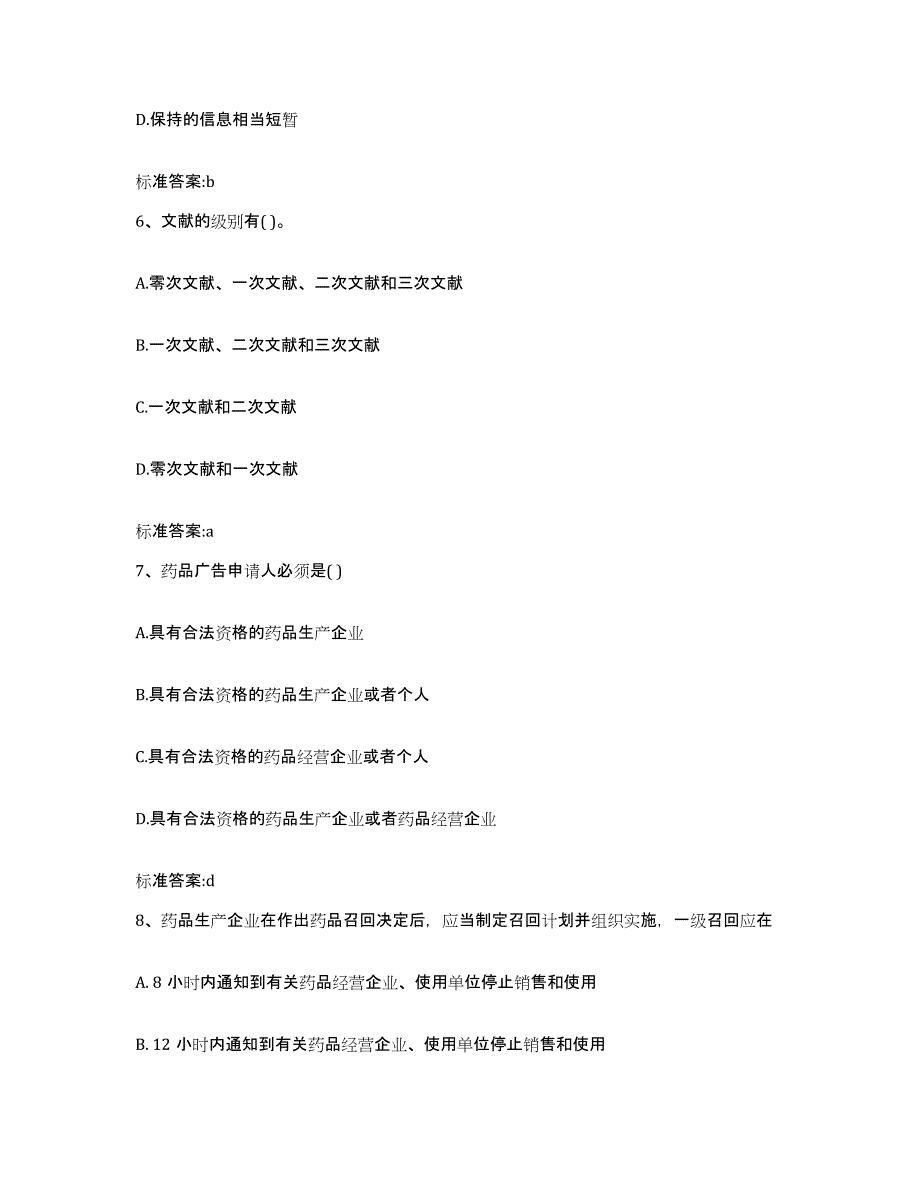 D.保持的信息相当短暂

标准答案:b

6、文献的级别有( )。

A.零次文献、一次文献、二次文献和三次文献

B.一次文献、二次文献和三次文献

C.一次文献和二次文献

D.零次文献和一次文献

标准答案:a

7、药品广告申请人必须是( )

A.具有合法资格的药品生产企业

B.具有合法资格的药品生产企业或者个人

C.具有合法资格的药品经营企业或者个人

D.具有合法资格的药品生产企业或者药品经营企业

标准答案:d

8、药品生产企业在作出药品召回决定后，应当制定召回计划并组织实施，一级召回应在

A. 8 小时内通知到有关药品经营企业、使用单位停止销售和使用

B. 12 小时内通知到有关药品经营企业、使用单位停止销售和使用